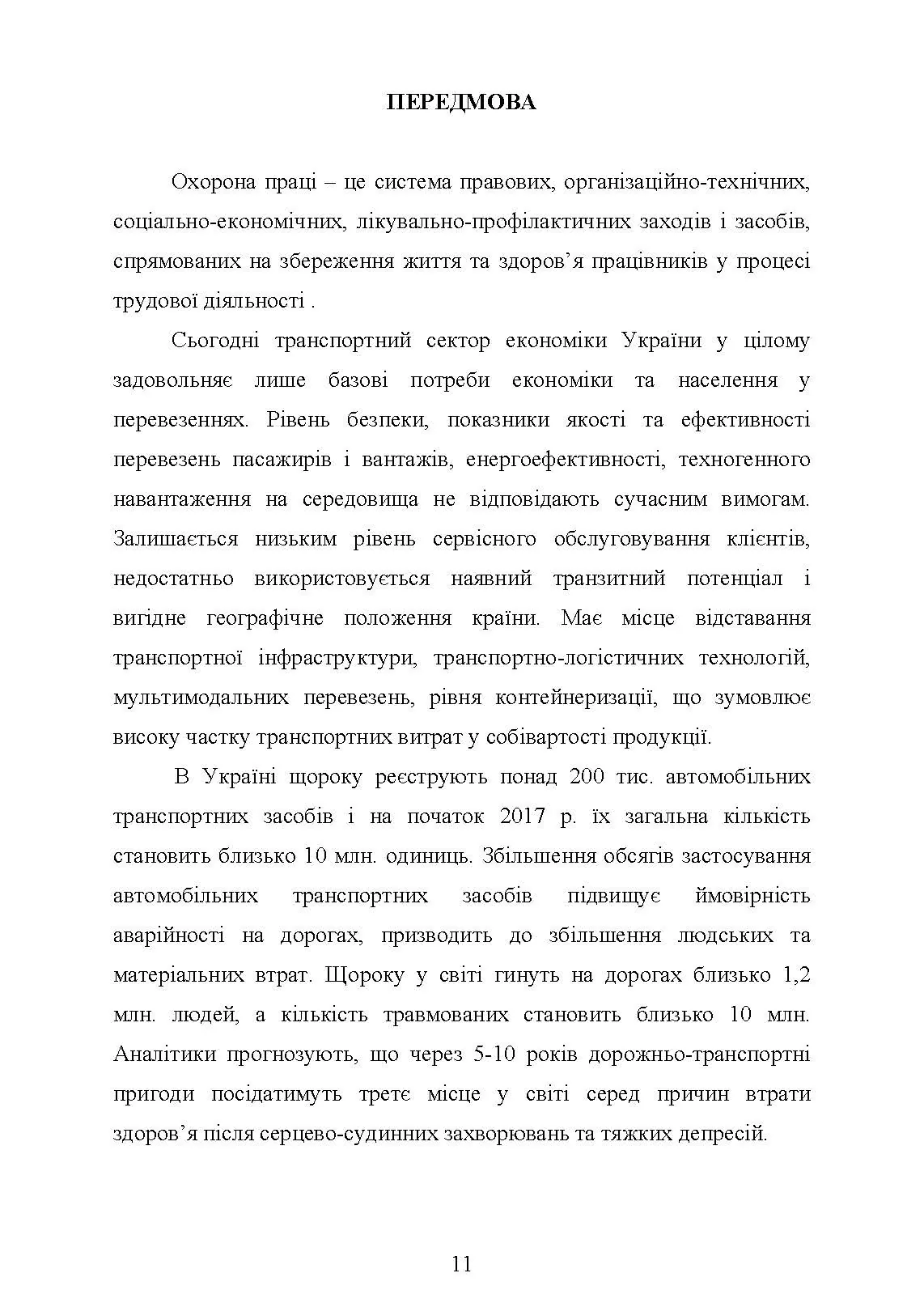 ПЕРЕДМОВА

Охорона праці – це система правових, організаційно-технічних, соціально-економічних, лікувально-профілактичних заходів і засобів, спрямованих на збереження життя та здоров’я працівників у процесі трудової діяльності .

Сьогодні транспортний сектор економіки України у цілому задовольняє лише базові потреби економіки та населення у перевезеннях. Рівень безпеки, показники якості та ефективності перевезень пасажирів і вантажів, енергоефективності, техногенного навантаження на середовища не відповідають сучасним вимогам. Залишається низьким рівень сервісного обслуговування клієнтів, недостатньо використовується наявний транзитний потенціал і вигідне географічне положення країни. Має місце відставання транспортної інфраструктури, транспортно-логістичних технологій, мультимодальних перевезень, рівня контейнеризації, що зумовлює високу частку транспортних витрат у собівартості продукції.

В Україні щороку реєструють понад 200 тис. автомобільних транспортних засобів і на початок 2017 р. їх загальна кількість становить близько 10 млн. одиниць. Збільшення обсягів застосування автомобільних транспортних засобів підвищує ймовірність аварійності на дорогах, призводить до збільшення людських та матеріальних втрат. Щороку у світі гинуть на дорогах близько 1,2 млн. людей, а кількість травмованих становить близько 10 млн. Аналітики прогнозують, що через 5-10 років дорожньо-транспортні пригоди посідатимуть третє місце у світі серед причин втрати здоров’я після серцево-судинних захворювань та тяжких депресій.

11